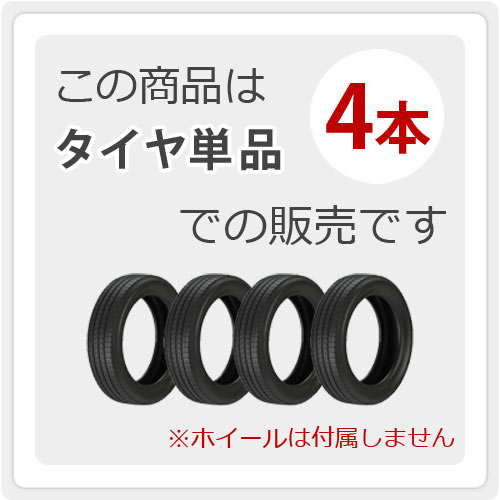 この商品は
タイヤ単品
4本
での販売です

※ホイールは付属しません